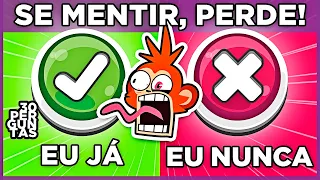 SE MENTIR, PERDE!

30 PERGUNTAS

EU JÁ

EU NUNCA